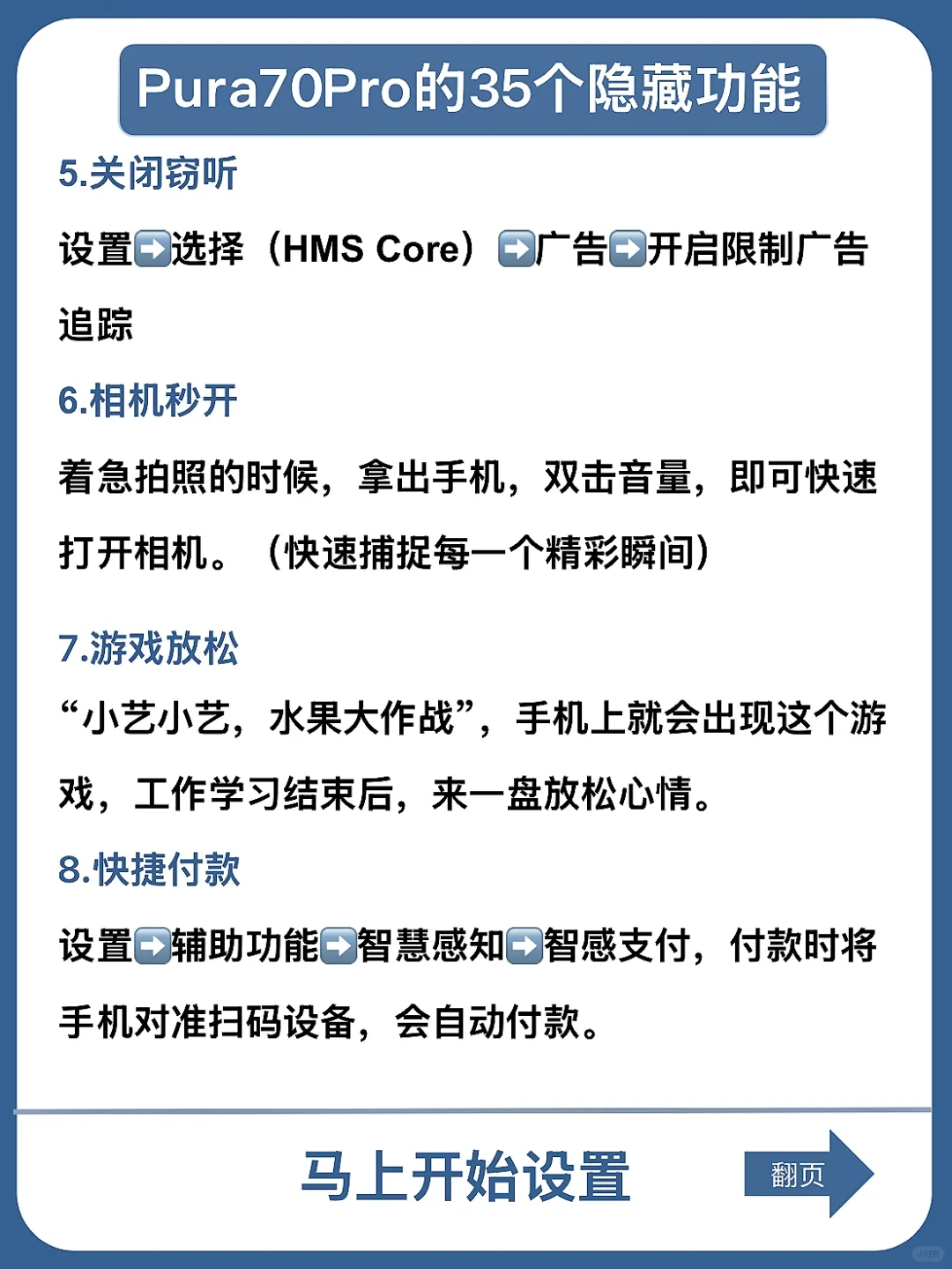 Pura70Pro的35个隐藏功能

5.关闭窃听

设置➡️选择（HMS Core）➡️广告➡️开启限制广告追踪

6.相机秒开

着急拍照的时候，拿出手机，双击音量，即可快速打开相机。（快速捕捉每一个精彩瞬间）

7.游戏放松

“小艺小艺，水果大作战”，手机上就会出现这个游戏，工作学习结束后，来一盘放松心情。

8.快捷付款

设置➡️辅助功能➡️智慧感知➡️智感支付，付款时将手机对准扫码设备，会自动付款。

马上开始设置

翻页